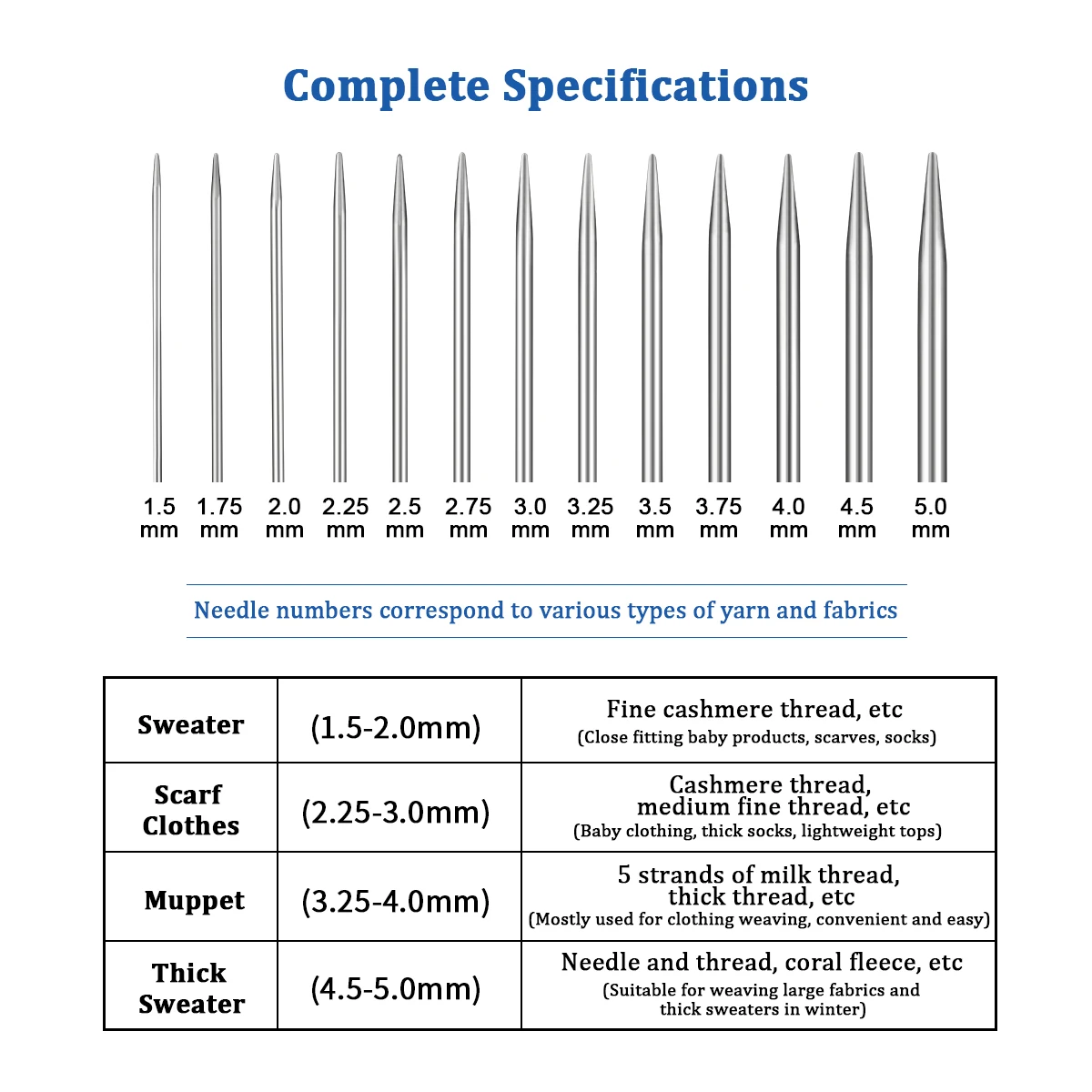 Complete Specifications

1.5 mm 1.75 mm 2.0 mm 2.25 mm 2.5 mm 2.75 mm 3.0 mm 3.25 mm 3.5 mm 3.75 mm 4.0 mm 4.5 mm 5.0 mm

Needle numbers correspond to various types of yarn and fabrics

| Sweater | (1.5-2.0mm) | Fine cashmere thread, etc (Close fitting baby products, scarves, socks) |
|---|---|---|
| Scarf Clothes | (2.25-3.0mm) | Cashmere thread, medium fine thread, etc (Baby clothing, thick socks, lightweight tops) |
| Muppet | (3.25-4.0mm) | 5 strands of milk thread, thick thread, etc (Mostly used for clothing weaving, convenient and easy) |
| Thick Sweater | (4.5-5.0mm) | Needle and thread, coral fleece, etc (Suitable for weaving large fabrics and thick sweaters in winter) |